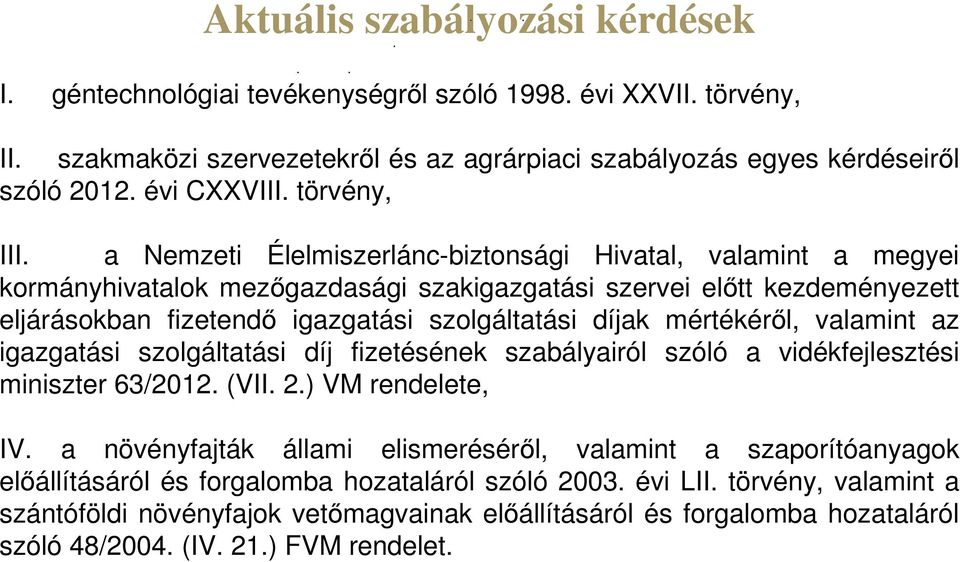 Aktuális szabályozási kérdések

I. géntechnológiai tevékenységről szóló 1998. évi XXVII. törvény,

II. szakmaközi szervezetekről és az agrárpiaci szabályozás egyes kérdéseiről szóló 2012. évi CXXVIII. törvény,

III. a Nemzeti Élelmiszerlánc-biztonsági Hivatal, valamint a megyei kormányhivatalok mezőgazdasági szakigazgatási szervei előtt kezdeményezett eljárásokban fizetendő igazgatási szolgáltatási díjak mértékéről, valamint az igazgatási szolgáltatási díj fizetésének szabályairól szóló a vidékfejlesztési miniszter 63/2012. (VII. 2.) VM rendelete,

IV. a növényfajták állami elismeréséről, valamint a szaporítóanyagok előállításáról és forgalomba hozataláról szóló 2003. évi LII. törvény, valamint a szántóföldi növényfajok vetőmagvainak előállításáról és forgalomba hozataláról szóló 48/2004. (IV. 21.) FVM rendelet.